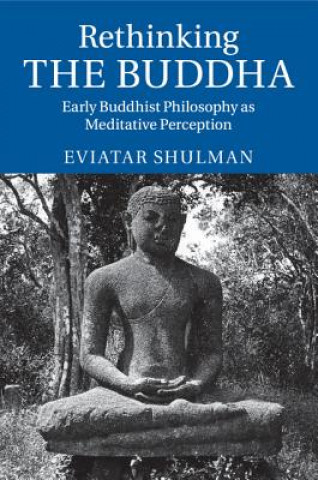 Rethinking
THE BUDDHA

Early Buddhist Philosophy as Meditative Perception

EVIATAR SHULMAN